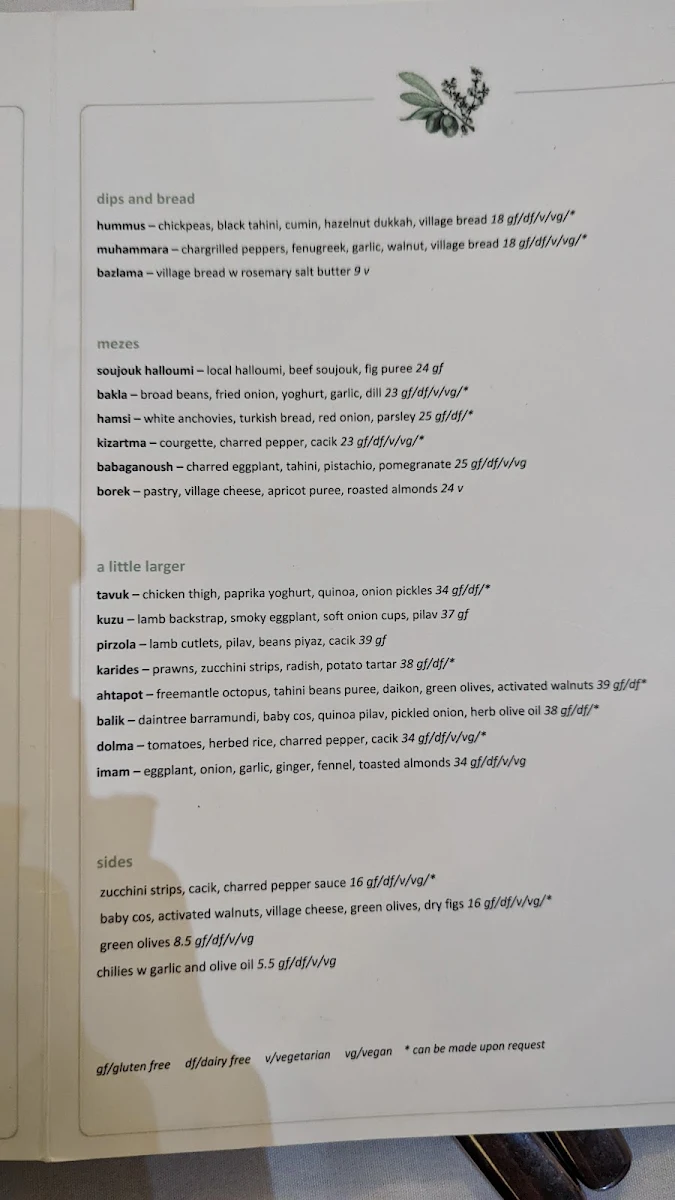 dips and bread

hummus – chickpeas, black tahini, cumin, hazelnut dukkah, village bread 18 gf/df/v/vg/*
muhammara – chargrilled peppers, fenugreek, garlic, walnut, village bread 18 gf/df/v/vg/*
bazlama – village bread w rosemary salt butter 9 v

mezes

soujouk halloumi – local halloumi, beef soujouk, fig puree 24 gf
bakla – broad beans, fried onion, yoghurt, garlic, dill 23 gf/df/v/vg/*
hamsi – white anchovies, turkish bread, red onion, parsley 25 gf/df/*
kizartma – courgette, charred pepper, cacik 23 gf/df/v/vg/*
babaganoush – charred eggplant, tahini, pistachio, pomegranate 25 gf/df/v/vg
borek – pastry, village cheese, apricot puree, roasted almonds 24 v

a little larger

tavuk – chicken thigh, paprika yoghurt, quinoa, onion pickles 34 gf/df/*
kuzu – lamb backstrap, smoky eggplant, soft onion cups, pilav 37 gf
pirzola – lamb cutlets, pilav, beans piyaz, cacik 39 gf
karides – prawns, zucchini strips, radish, potato tartar 38 gf/df/*
ahtapot – freemantle octopus, tahini beans puree, daikon, green olives, activated walnuts 39 gf/df*
balik – daintree barramundi, baby cos, quinoa pilav, pickled onion, herb olive oil 38 gf/df/*
dolma – tomatoes, herbed rice, charred pepper, cacik 34 gf/df/v/vg/*
imam – eggplant, onion, garlic, ginger, fennel, toasted almonds 34 gf/df/v/vg

sides

zucchini strips, cacik, charred pepper sauce 16 gf/df/v/vg/*
baby cos, activated walnuts, village cheese, green olives, dry figs 16 gf/df/v/vg/*
green olives 8.5 gf/df/v/vg
chilies w garlic and olive oil 5.5 gf/df/v/vg

gf/gluten free df/dairy free v/vegetarian vg/vegan * can be made upon request